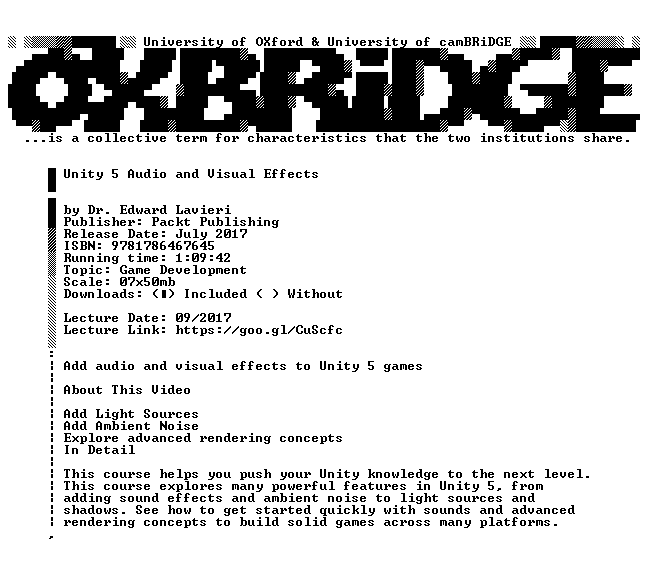 University of OXford & University of camBRiDGE

OXBRiDGE

...is a collective term for characteristics that the two institutions share.

Unity 5 Audio and Visual Effects

by Dr. Edward Lavieri
Publisher: Packt Publishing
Release Date: July 2017
ISBN: 9781786467645
Running time: 1:09:42
Topic: Game Development
Scale: 07x50mb
Downloads: (■) Included ( ) Without

Lecture Date: 09/2017
Lecture Link: https://goo.gl/CuScfc

Add audio and visual effects to Unity 5 games

About This Video

Add Light Sources
Add Ambient Noise
Explore advanced rendering concepts
In Detail

This course helps you push your Unity knowledge to the next level. This course explores many powerful features in Unity 5, from adding sound effects and ambient noise to light sources and shadows. See how to get started quickly with sounds and advanced rendering concepts to build solid games across many platforms.